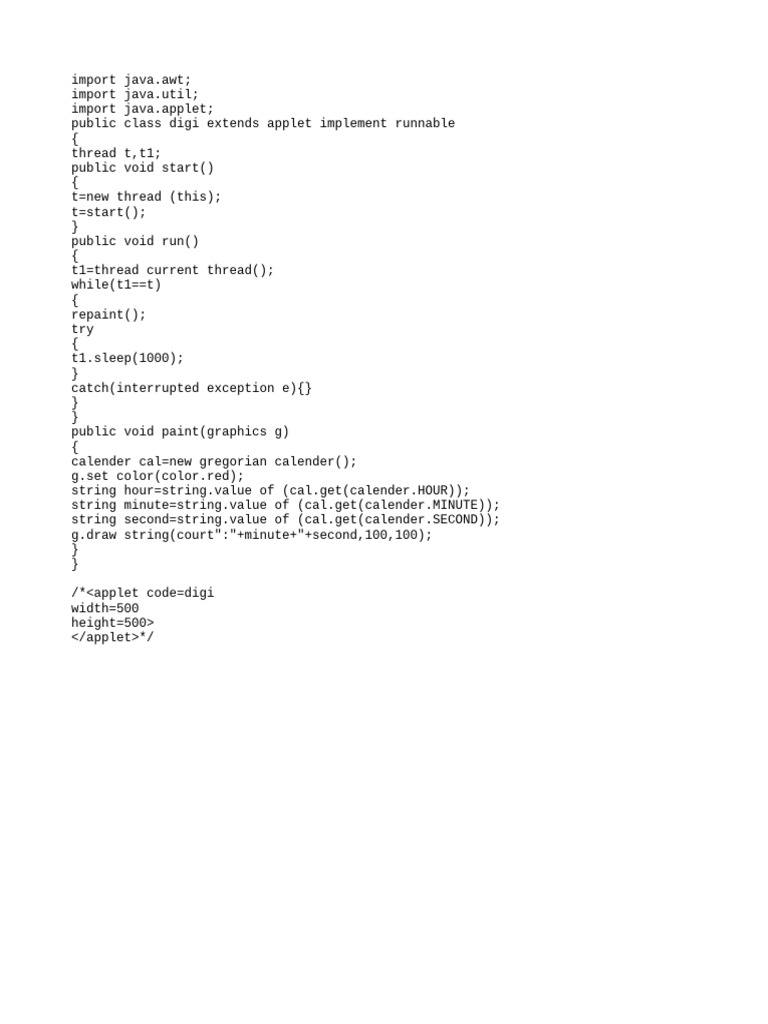 import java.awt;
import java.util;
import java.applet;
public class digi extends applet implement runnable
{
thread t,t1;
public void start()
{
t=new thread (this);
t=start();
}
public void run()
{
t1=thread current thread();
while(t1==t)
{
repaint();
try
{
t1.sleep(1000);
}
catch(interrupted exception e){}
}
}
public void paint(graphics g)
{
calender cal=new gregorian calender();
g.set color(color.red);
string hour=string.value of (cal.get(calender.HOUR));
string minute=string.value of (cal.get(calender.MINUTE));
string second=string.value of (cal.get(calender.SECOND));
g.draw string(court":"+minute+"+second,100,100);
}
}

/*<applet code=digi
width=500
height=500>
</applet>*/